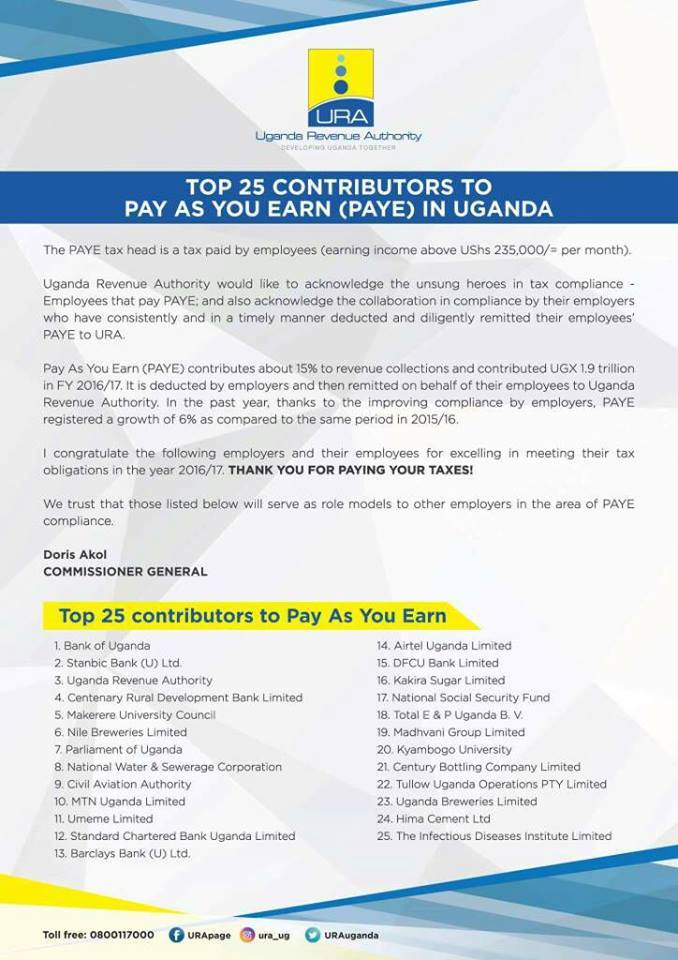 URA
Uganda Revenue Authority
DEVELOPING UGANDA TOGETHER

TOP 25 CONTRIBUTORS TO PAY AS YOU EARN (PAYE) IN UGANDA

The PAYE tax head is a tax paid by employees (earning income above UShs 235,000/= per month).

Uganda Revenue Authority would like to acknowledge the unsung heroes in tax compliance - Employees that pay PAYE; and also acknowledge the collaboration in compliance by their employers who have consistently and in a timely manner deducted and diligently remitted their employees' PAYE to URA.

Pay As You Earn (PAYE) contributes about 15% to revenue collections and contributed UGX 1.9 trillion in FY 2016/17. It is deducted by employers and then remitted on behalf of their employees to Uganda Revenue Authority. In the past year, thanks to the improving compliance by employers, PAYE registered a growth of 6% as compared to the same period in 2015/16.

I congratulate the following employers and their employees for excelling in meeting their tax obligations in the year 2016/17. THANK YOU FOR PAYING YOUR TAXES!

We trust that those listed below will serve as role models to other employers in the area of PAYE compliance.

Doris Akol
COMMISSIONER GENERAL

Top 25 contributors to Pay As You Earn

1. Bank of Uganda
2. Stanbic Bank (U) Ltd.
3. Uganda Revenue Authority
4. Centenary Rural Development Bank Limited
5. Makerere University Council
6. Nile Breweries Limited
7. Parliament of Uganda
8. National Water & Sewerage Corporation
9. Civil Aviation Authority
10. MTN Uganda Limited
11. Umeme Limited
12. Standard Chartered Bank Uganda Limited
13. Barclays Bank (U) Ltd.
14. Airtel Uganda Limited
15. DFCU Bank Limited
16. Kakira Sugar Limited
17. National Social Security Fund
18. Total E & P Uganda B. V.
19. Madhvani Group Limited
20. Kyambogo University
21. Century Bottling Company Limited
22. Tullow Uganda Operations PTY Limited
23. Uganda Breweries Limited
24. Hima Cement Ltd
25. The Infectious Diseases Institute Limited

Toll free: 0800117000 URApage ura_ug URAuganda